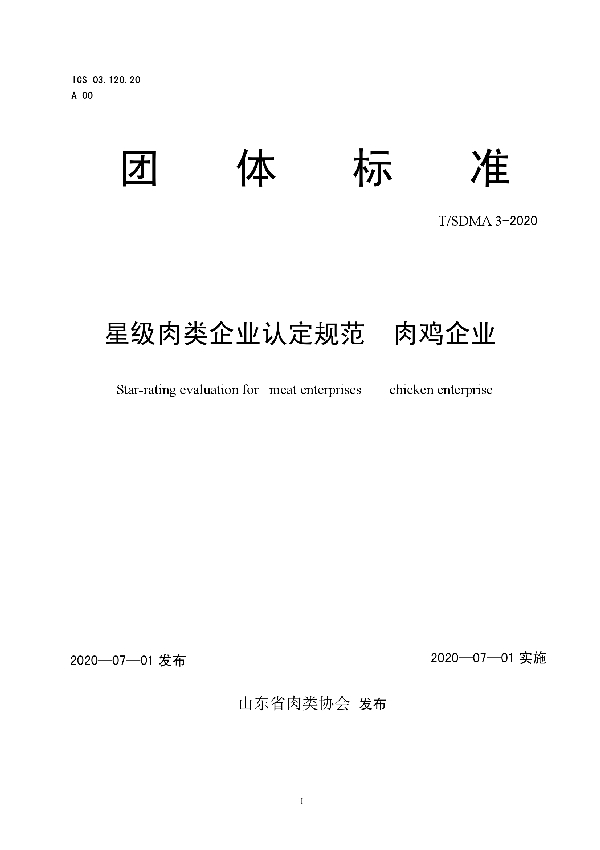 ICS 03.120.20
A 00

团 体 标 准

T/SDMA 3-2020

星级肉类企业认定规范 肉鸡企业

Star-rating evaluation for meat enterprises chicken enterprise

2020—07—01 发布

2020—07—01 实施

山东省肉类协会 发布

I